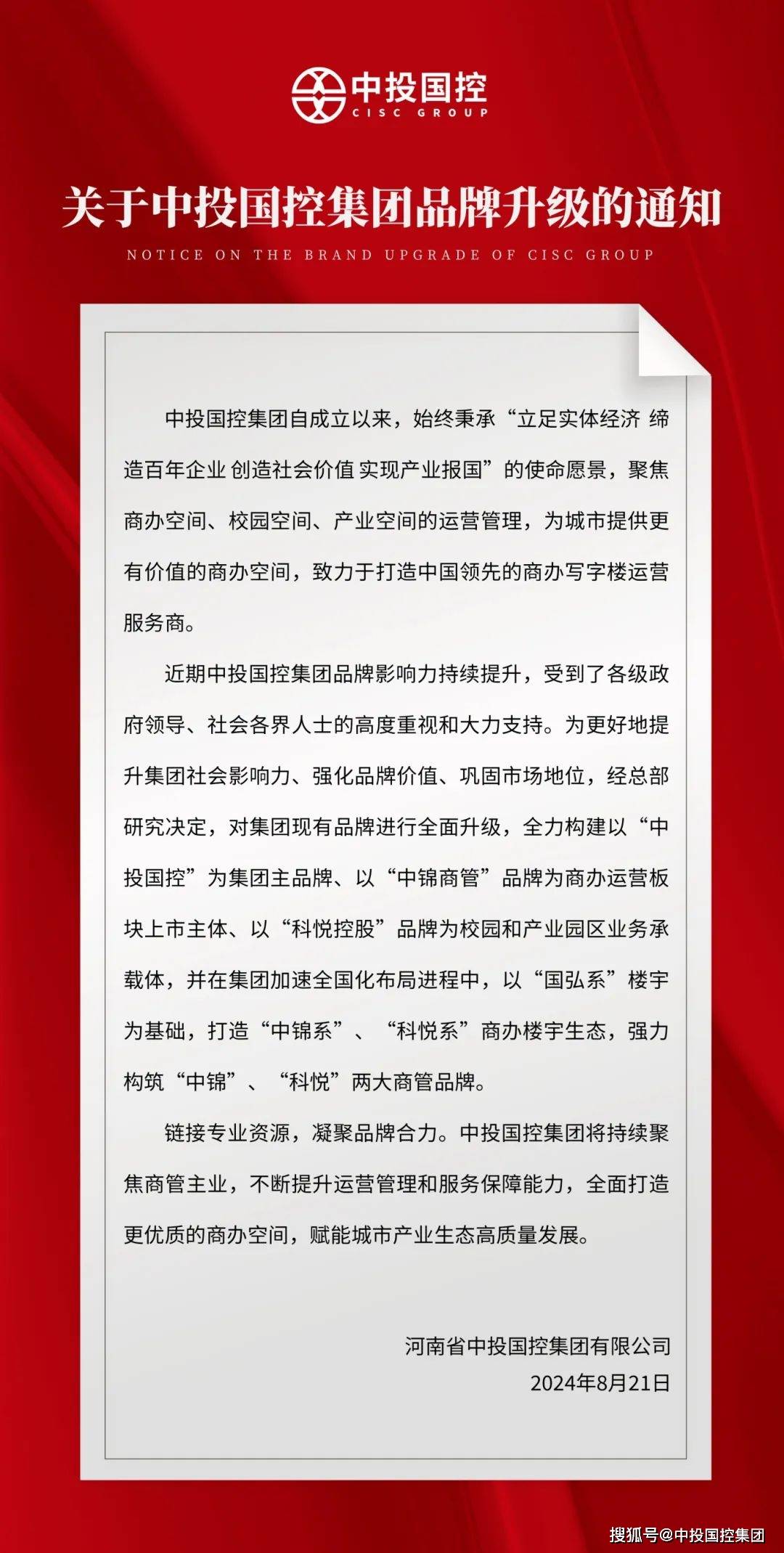 中投国控
CISC GROUP

关于中投国控集团品牌升级的通知

NOTICE ON THE BRAND UPGRADE OF CISC GROUP

中投国控集团自成立以来，始终秉承“立足实体经济 缔造百年企业 创造社会价值 实现产业报国”的使命愿景，聚焦商办空间、校园空间、产业空间的运营管理，为城市提供更有价值的商办空间，致力于打造中国领先的商办写字楼运营服务商。

近期中投国控集团品牌影响力持续提升，受到了各级政府领导、社会各界人士的高度重视和大力支持。为更好地提升集团社会影响力、强化品牌价值、巩固市场地位，经总部研究决定，对集团现有品牌进行全面升级，全力构建以“中投国控”为集团主品牌、以“中锦商管”品牌为商办运营板块上市主体、以“科悦控股”品牌为校园和产业园区业务承载体，并在集团加速全国化布局进程中，以“国弘系”楼宇为基础，打造“中锦系”、“科悦系”商办楼宇生态，强力构筑“中锦”、“科悦”两大商管品牌。

链接专业资源，凝聚品牌合力。中投国控集团将持续聚焦商管主业，不断提升运营管理和服务保障能力，全面打造更优质的商办空间，赋能城市产业生态高质量发展。

河南省中投国控集团有限公司
2024年8月21日

搜狐号@中投国控集团